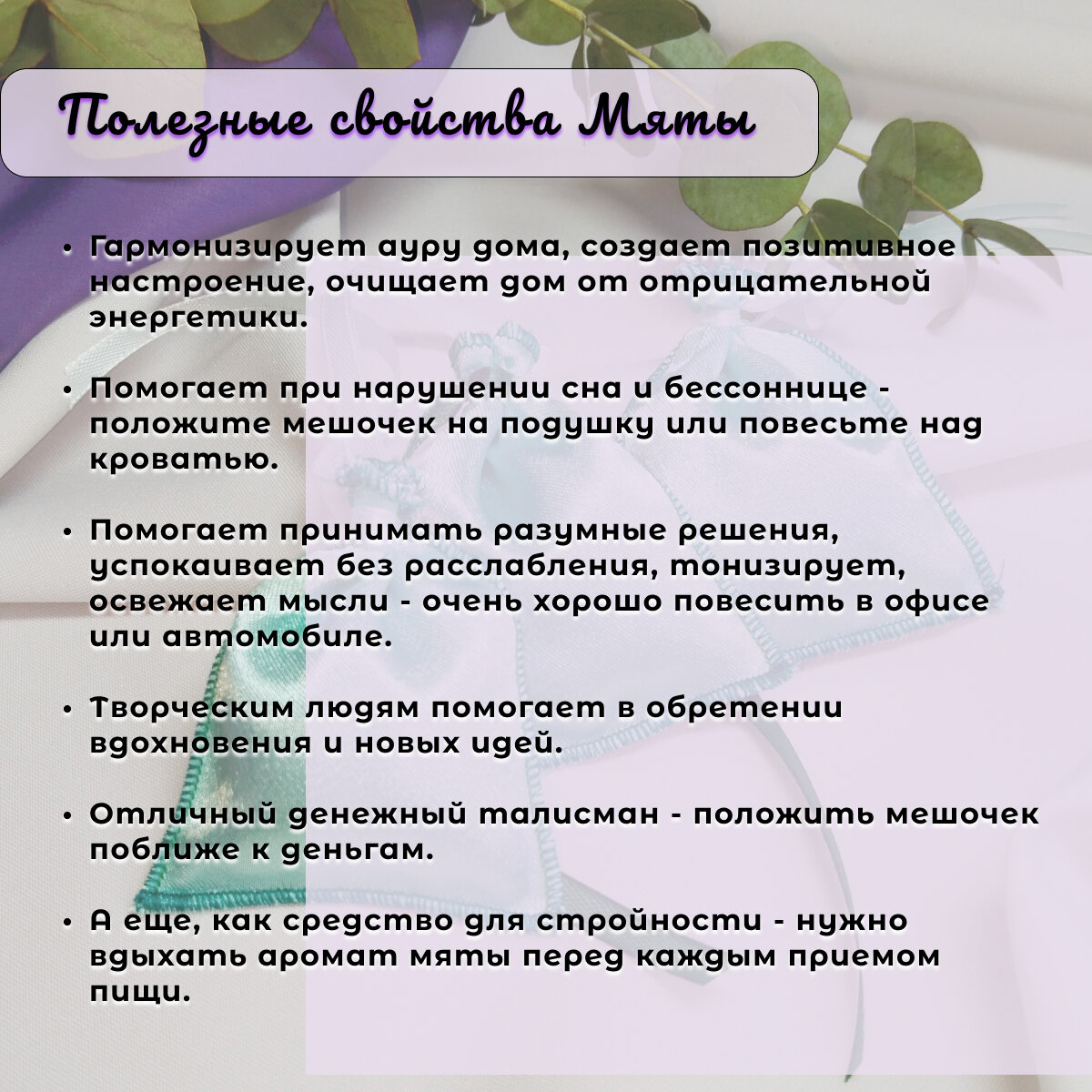 Полезные свойства Мяты

• Гармонизирует ауру дома, создает позитивное настроение, очищает дом от отрицательной энергетики.

• Помогает при нарушении сна и бессоннице - положите мешочек на подушку или повесьте над кроватью.

• Помогает принимать разумные решения, успокаивает без расслабления, тонизирует, освежает мысли - очень хорошо повесить в офисе или автомобиле.

• Творческим людям помогает в обретении вдохновения и новых идей.

• Отличный денежный талисман - положить мешочек поближе к деньгам.

• А еще, как средство для стройности - нужно вдыхать аромат мяты перед каждым приемом пищи.